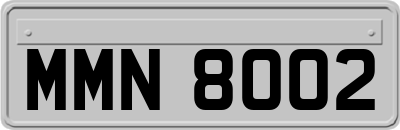 MMN 8002